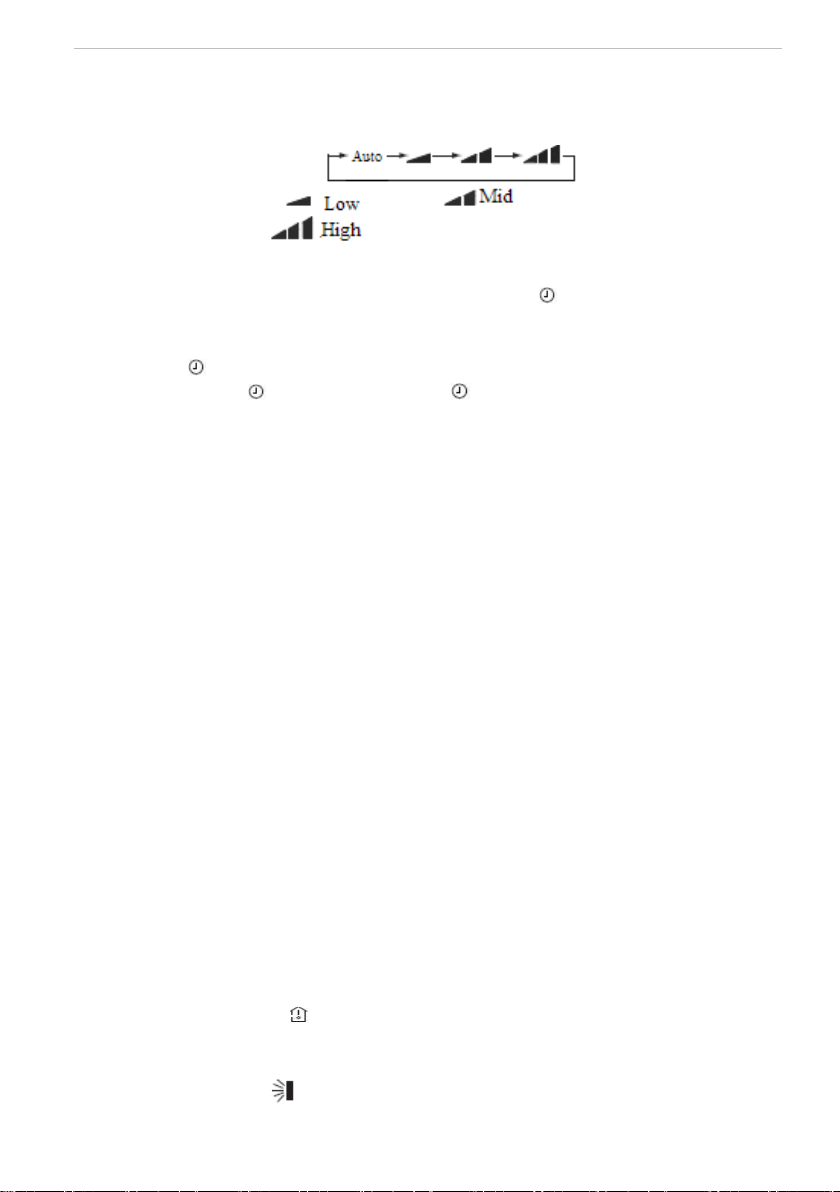 Auto

Low

Mid

High